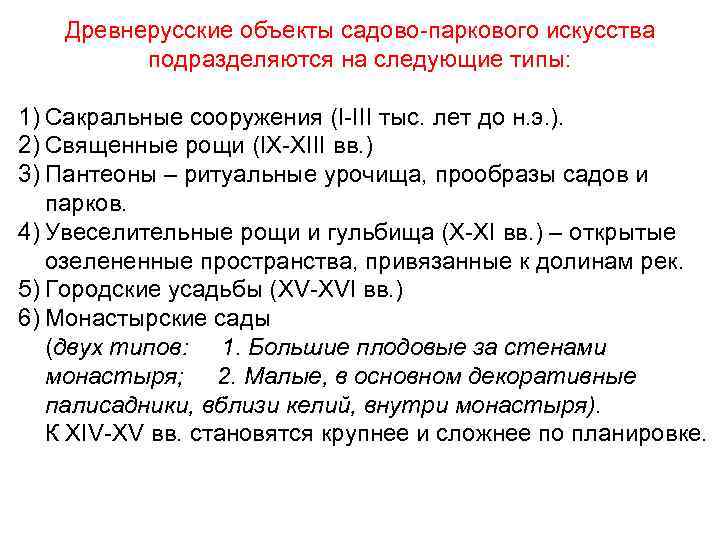 Древнерусские объекты садово-паркового искусства подразделяются на следующие типы:

1) Сакральные сооружения (I-III тыс. лет до н.э.).
2) Священные рощи (IX-XIII вв.)
3) Пантеоны – ритуальные урочища, прообразы садов и парков.
4) Увеселительные рощи и гульбища (X-XI вв.) – открытые озелененные пространства, привязанные к долинам рек.
5) Городские усадьбы (XV-XVI вв.)
6) Монастырские сады (двух типов: 1. Большие плодовые за стенами монастыря; 2. Малые, в основном декоративные палисадники, вблизи келий, внутри монастыря).
К XIV-XV вв. становятся крупнее и сложнее по планировке.